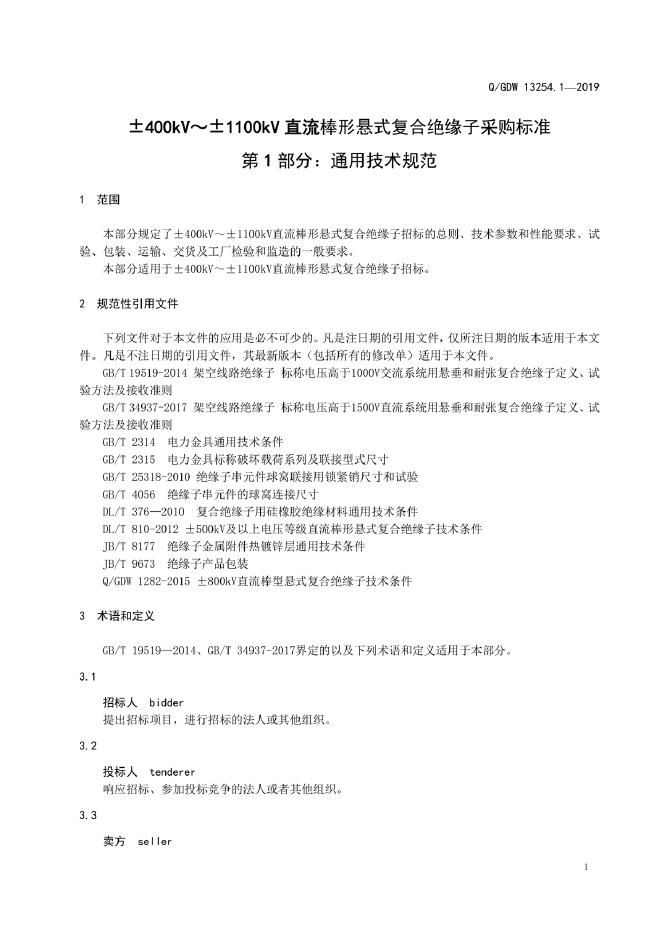 Q/GDW 13254.1—2019

±400kV～±1100kV 直流棒形悬式复合绝缘子采购标准

第 1 部分：通用技术规范

1　范围

本部分规定了±400kV～±1100kV直流棒形悬式复合绝缘子招标的总则、技术参数和性能要求、试验、包装、运输、交货及工厂检验和监造的一般要求。

本部分适用于±400kV～±1100kV直流棒形悬式复合绝缘子招标。

2　规范性引用文件

下列文件对于本文件的应用是必不可少的。凡是注日期的引用文件，仅所注日期的版本适用于本文件。凡是不注日期的引用文件，其最新版本（包括所有的修改单）适用于本文件。

GB/T 19519-2014 架空线路绝缘子 标称电压高于1000V交流系统用悬垂和耐张复合绝缘子定义、试验方法及接收准则

GB/T 34937-2017 架空线路绝缘子 标称电压高于1500V直流系统用悬垂和耐张复合绝缘子定义、试验方法及接收准则

GB/T 2314　电力金具通用技术条件

GB/T 2315　电力金具标称破坏载荷系列及联接型式尺寸

GB/T 25318-2010 绝缘子串元件球窝联接用锁紧销尺寸和试验

GB/T 4056　绝缘子串元件的球窝连接尺寸

DL/T 376—2010　复合绝缘子用硅橡胶绝缘材料通用技术条件

DL/T 810-2012 ±500kV及以上电压等级直流棒形悬式复合绝缘子技术条件

JB/T 8177　绝缘子金属附件热镀锌层通用技术条件

JB/T 9673　绝缘子产品包装

Q/GDW 1282-2015 ±800kV直流棒型悬式复合绝缘子技术条件

3　术语和定义

GB/T 19519—2014、GB/T 34937-2017界定的以及下列术语和定义适用于本部分。

3.1

招标人　bidder

提出招标项目，进行招标的法人或其他组织。

3.2

投标人　tenderer

响应招标、参加投标竞争的法人或者其他组织。

3.3

卖方　seller

1